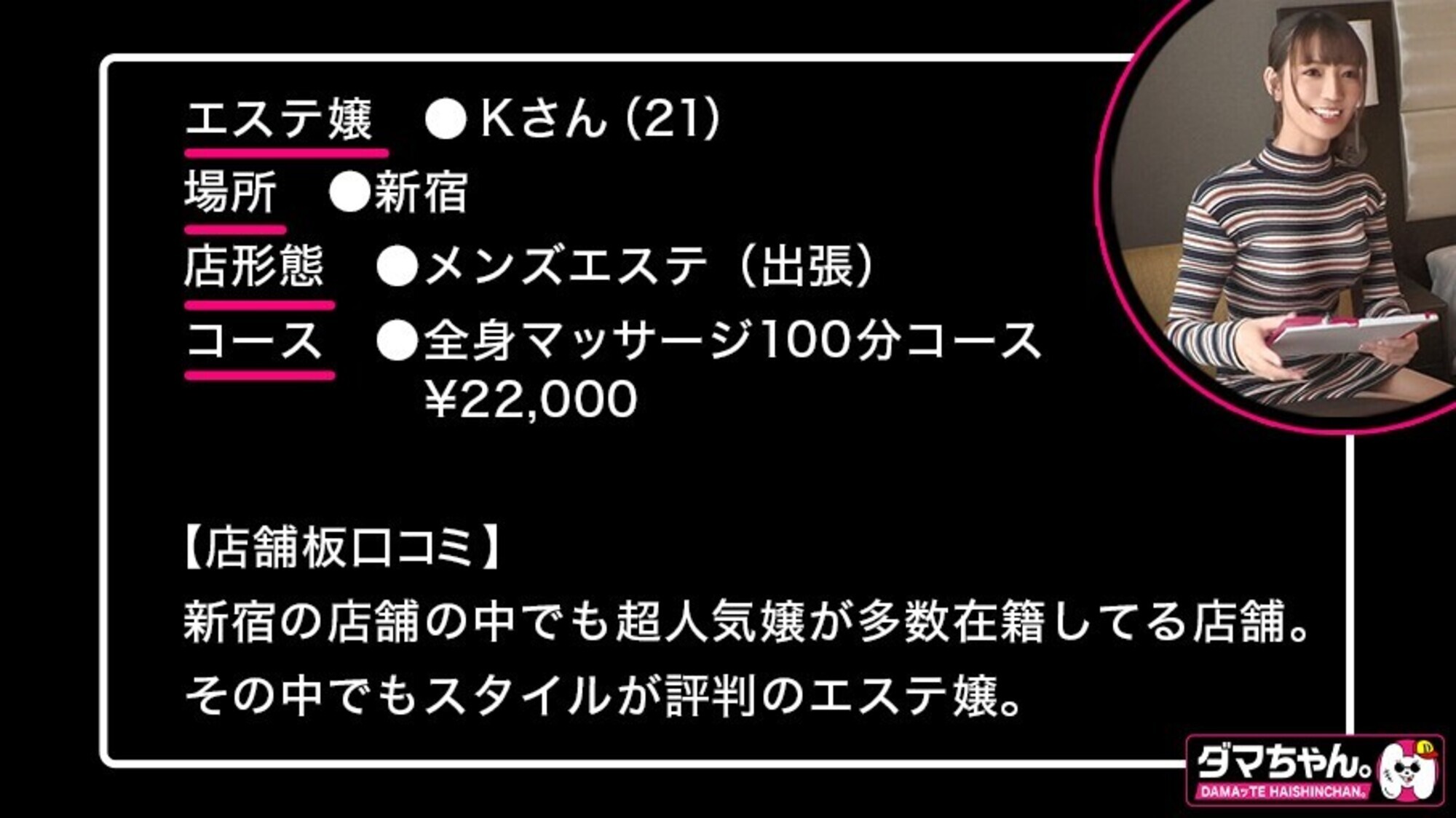 エステ嬢　●Kさん (21)
場所　●新宿
店形態　●メンズエステ（出張）
コース　●全身マッサージ100分コース
¥22,000

【店舗板口コミ】
新宿の店舗の中でも超人気嬢が多数在籍してる店舗。
その中でもスタイルが評判のエステ嬢。

ダマちゃん。
DAMAッTE HAISHINCHAN。